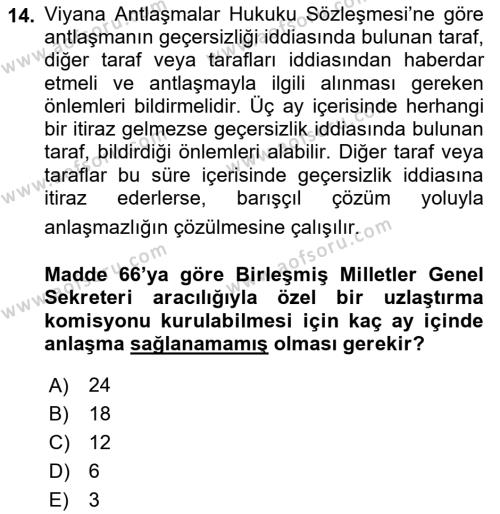 14. Viyana Antlaşmalar Hukuku Sözleşmesi'ne göre antlaşmanın geçersizliği iddiasında bulunan taraf, diğer taraf veya tarafları iddiasından haberdar etmeli ve antlaşmayla ilgili alınması gereken önlemleri bildirmelidir. Üç ay içerisinde herhangi bir itiraz gelmezse geçersizlik iddiasında bulunan taraf, bildirdiği önlemleri alabilir. Diğer taraf veya taraflar bu süre içerisinde geçersizlik iddiasına itiraz ederlerse, barışçıl çözüm yoluyla anlaşmazlığın çözülmesine çalışılır.

Madde 66'ya göre Birleşmiş Milletler Genel Sekreteri aracılığıyla özel bir uzlaştırma komisyonu kurulabilmesi için kaç ay içinde anlaşma sağlanamamış olması gerekir?

A) 24
B) 18
C) 12
D) 6
E) 3

www.aofsoru.com